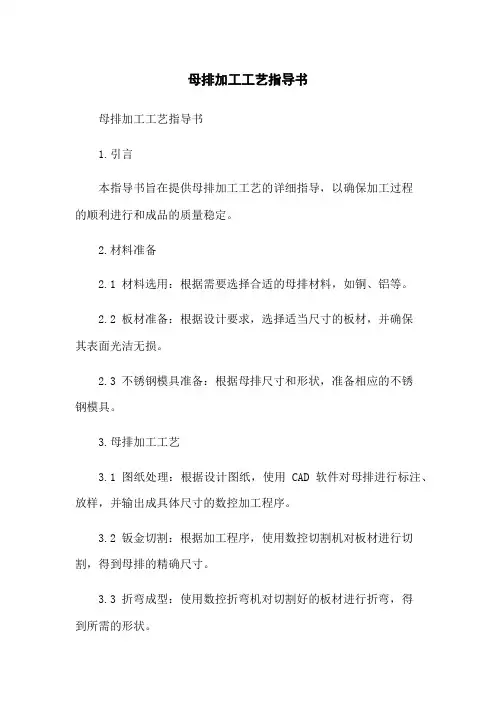 母排加工工艺指导书

母排加工工艺指导书

1.引言

本指导书旨在提供母排加工工艺的详细指导，以确保加工过程的顺利进行和成品的质量稳定。

2.材料准备

2.1 材料选用：根据需要选择合适的母排材料，如铜、铝等。

2.2 板材准备：根据设计要求，选择适当尺寸的板材，并确保其表面光洁无损。

2.3 不锈钢模具准备：根据母排尺寸和形状，准备相应的不锈钢模具。

3.母排加工工艺

3.1 图纸处理：根据设计图纸，使用 CAD 软件对母排进行标注、放样，并输出成具体尺寸的数控加工程序。

3.2 钣金切割：根据加工程序，使用数控切割机对板材进行切割，得到母排的精确尺寸。

3.3 折弯成型：使用数控折弯机对切割好的板材进行折弯，得到所需的形状。